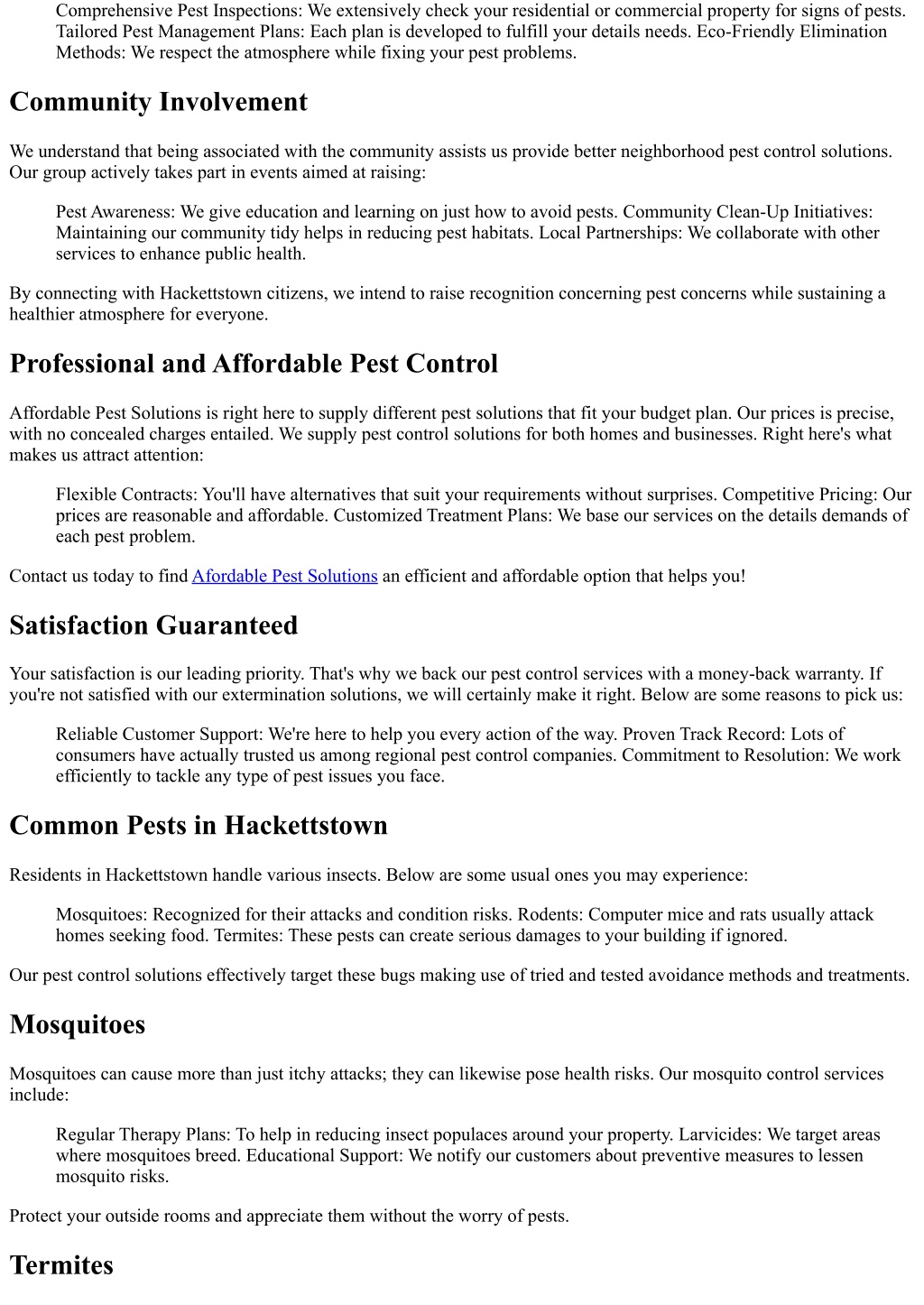 Comprehensive Pest Inspections: We extensively check your residential or commercial property for signs of pests. Tailored Pest Management Plans: Each plan is developed to fulfill your details needs. Eco-Friendly Elimination Methods: We respect the atmosphere while fixing your pest problems.

Community Involvement

We understand that being associated with the community assists us provide better neighborhood pest control solutions. Our group actively takes part in events aimed at raising:

Pest Awareness: We give education and learning on just how to avoid pests. Community Clean-Up Initiatives: Maintaining our community tidy helps in reducing pest habitats. Local Partnerships: We collaborate with other services to enhance public health.

By connecting with Hackettstown citizens, we intend to raise recognition concerning pest concerns while sustaining a healthier atmosphere for everyone.

Professional and Affordable Pest Control

Affordable Pest Solutions is right here to supply different pest solutions that fit your budget plan. Our prices is precise, with no concealed charges entailed. We supply pest control solutions for both homes and businesses. Right here's what makes us attract attention:

Flexible Contracts: You'll have alternatives that suit your requirements without surprises. Competitive Pricing: Our prices are reasonable and affordable. Customized Treatment Plans: We base our services on the details demands of each pest problem.

Contact us today to find Afordable Pest Solutions an efficient and affordable option that helps you!

Satisfaction Guaranteed

Your satisfaction is our leading priority. That's why we back our pest control services with a money-back warranty. If you're not satisfied with our extermination solutions, we will certainly make it right. Below are some reasons to pick us:

Reliable Customer Support: We're here to help you every action of the way. Proven Track Record: Lots of consumers have actually trusted us among regional pest control companies. Commitment to Resolution: We work efficiently to tackle any type of pest issues you face.

Common Pests in Hackettstown

Residents in Hackettstown handle various insects. Below are some usual ones you may experience:

Mosquitoes: Recognized for their attacks and condition risks. Rodents: Computer mice and rats usually attack homes seeking food. Termites: These pests can create serious damages to your building if ignored.

Our pest control solutions effectively target these bugs making use of tried and tested avoidance methods and treatments.

Mosquitoes

Mosquitoes can cause more than just itchy attacks; they can likewise pose health risks. Our mosquito control services include:

Regular Therapy Plans: To help in reducing insect populaces around your property. Larvicides: We target areas where mosquitoes breed. Educational Support: We notify our customers about preventive measures to lessen mosquito risks.

Protect your outside rooms and appreciate them without the worry of pests.

Termites